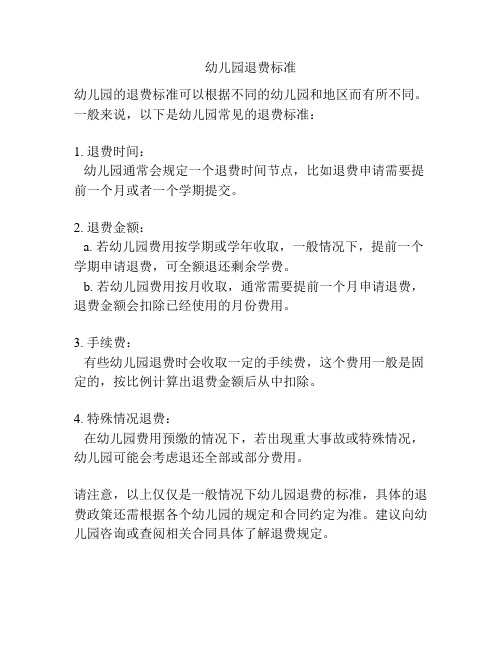 幼儿园退费标准

幼儿园的退费标准可以根据不同的幼儿园和地区而有所不同。一般来说，以下是幼儿园常见的退费标准：

1. 退费时间：
幼儿园通常会规定一个退费时间节点，比如退费申请需要提前一个月或者一个学期提交。

2. 退费金额：
a. 若幼儿园费用按学期或学年收取，一般情况下，提前一个学期申请退费，可全额退还剩余学费。
b. 若幼儿园费用按月收取，通常需要提前一个月申请退费，退费金额会扣除已经使用的月份费用。

3. 手续费：
有些幼儿园退费时会收取一定的手续费，这个费用一般是固定的，按比例计算出退费金额后从中扣除。

4. 特殊情况退费：
在幼儿园费用预缴的情况下，若出现重大事故或特殊情况，幼儿园可能会考虑退还全部或部分费用。

请注意，以上仅仅是一般情况下幼儿园退费的标准，具体的退费政策还需根据各个幼儿园的规定和合同约定为准。建议向幼儿园咨询或查阅相关合同具体了解退费规定。